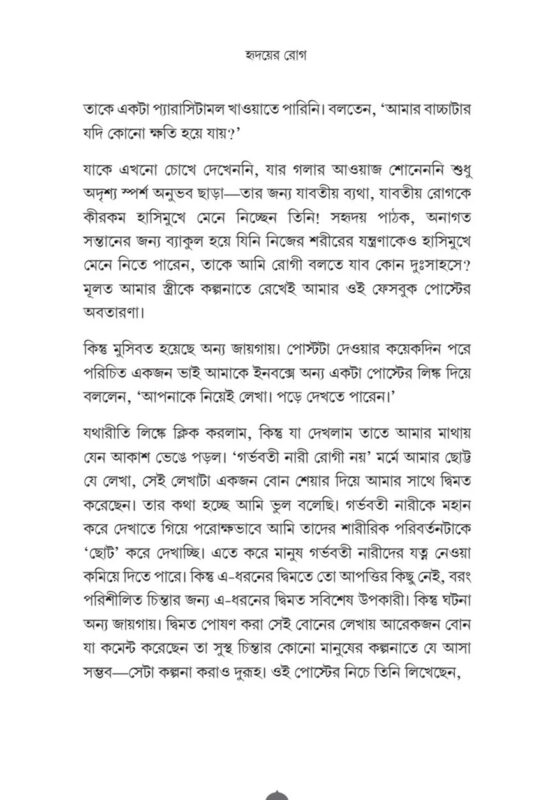 হৃদয়ের রোগ

তাকে একটা প্যারাসিটামল খাওয়াতে পারিনি। বলতেন, 'আমার বাচ্চাটার যদি কোনো ক্ষতি হয়ে যায়?'

যাকে এখনো চোখে দেখেননি, যার গলার আওয়াজ শোনেননি শুধু অদৃশ্য স্পর্শ অনুভব ছাড়া—তার জন্য যাবতীয় ব্যথা, যাবতীয় রোগকে কীরকম হাসিমুখে মেনে নিচ্ছেন তিনি! সহৃদয় পাঠক, অনাগত সন্তানের জন্য ব্যাকুল হয়ে যিনি নিজের শরীরের যন্ত্রণাকেও হাসিমুখে মেনে নিতে পারেন, তাকে আমি রোগী বলতে যাব কোন দুঃসাহসে? মূলত আমার স্ত্রীকে কল্পনাতে রেখেই আমার ওই ফেসবুক পোস্টের অবতারণা।

কিন্তু মুসিবত হয়েছে অন্য জায়গায়। পোস্টটা দেওয়ার কয়েকদিন পরে পরিচিত একজন ভাই আমাকে ইনবক্সে অন্য একটা পোস্টের লিঙ্ক দিয়ে বললেন, 'আপনাকে নিয়েই লেখা। পড়ে দেখতে পারেন।'

যথারীতি লিঙ্কে ক্লিক করলাম, কিন্তু যা দেখলাম তাতে আমার মাথায় যেন আকাশ ভেঙে পড়ল। 'গর্ভবতী নারী রোগী নয়' মর্মে আমার ছোট্ট যে লেখা, সেই লেখাটা একজন বোন শেয়ার দিয়ে আমার সাথে দ্বিমত করেছেন। তার কথা হচ্ছে আমি ভুল বলেছি। গর্ভবতী নারীকে মহান করে দেখাতে গিয়ে পরোক্ষভাবে আমি তাদের শারীরিক পরিবর্তনটাকে 'ছোট' করে দেখাচ্ছি। এতে করে মানুষ গর্ভবতী নারীদের যত্ন নেওয়া কমিয়ে দিতে পারে। কিন্তু এ-ধরনের দ্বিমতে তো আপত্তির কিছু নেই, বরং পরিশীলিত চিন্তার জন্য এ-ধরনের দ্বিমত সবিশেষ উপকারী। কিন্তু ঘটনা অন্য জায়গায়। দ্বিমত পোষণ করা সেই বোনের লেখায় আরেকজন বোন যা কমেন্ট করেছেন তা সুস্থ চিন্তার কোনো মানুষের কল্পনাতে যে আসা সম্ভব—সেটা কল্পনা করাও দুরূহ। ওই পোস্টের নিচে তিনি লিখেছেন,